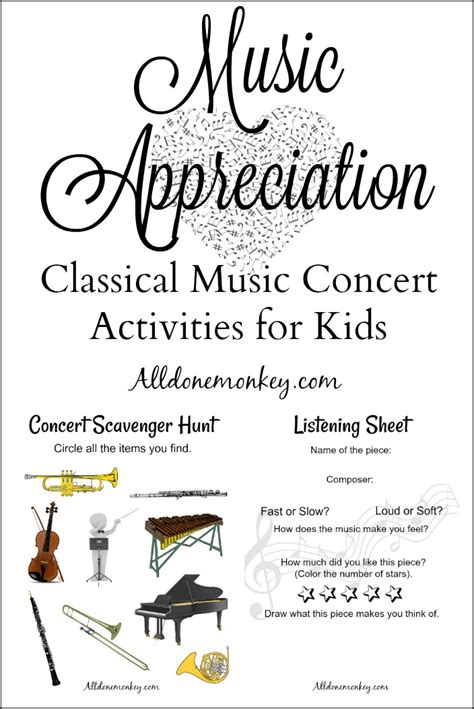 Music Appreciation

Classical Music Concert Activities for Kids

Alldonemonkey.com

Concert Scavenger Hunt

Circle all the items you find.

Alldonemonkey.com

Listening Sheet

Name of the piece:

Composer:

Fast or Slow?

Loud or Soft?

How does the music make you feel?

How much did you like this piece? (Color the number of stars).

Draw what this piece makes you think of.

Alldonemonkey.com